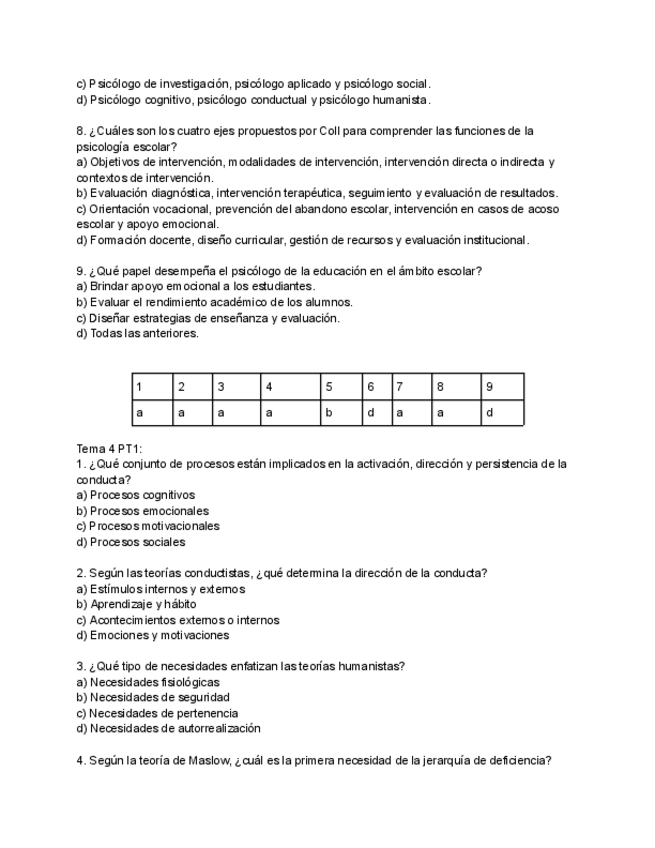 c) Psicólogo de investigación, psicólogo aplicado y psicólogo social.
d) Psicólogo cognitivo, psicólogo conductual y psicólogo humanista.

8. ¿Cuáles son los cuatro ejes propuestos por Coll para comprender las funciones de la psicología escolar?
a) Objetivos de intervención, modalidades de intervención, intervención directa o indirecta y contextos de intervención.
b) Evaluación diagnóstica, intervención terapéutica, seguimiento y evaluación de resultados.
c) Orientación vocacional, prevención del abandono escolar, intervención en casos de acoso escolar y apoyo emocional.
d) Formación docente, diseño curricular, gestión de recursos y evaluación institucional.

9. ¿Qué papel desempeña el psicólogo de la educación en el ámbito escolar?
a) Brindar apoyo emocional a los estudiantes.
b) Evaluar el rendimiento académico de los alumnos.
c) Diseñar estrategias de enseñanza y evaluación.
d) Todas las anteriores.

| 1 | 2 | 3 | 4 | 5 | 6 | 7 | 8 | 9 |
|---|---|---|---|---|---|---|---|---|
| a | a | a | a | b | d | a | a | d |

Tema 4 PT1:
1. ¿Qué conjunto de procesos están implicados en la activación, dirección y persistencia de la conducta?
a) Procesos cognitivos
b) Procesos emocionales
c) Procesos motivacionales
d) Procesos sociales

2. Según las teorías conductistas, ¿qué determina la dirección de la conducta?
a) Estímulos internos y externos
b) Aprendizaje y hábito
c) Acontecimientos externos o internos
d) Emociones y motivaciones

3. ¿Qué tipo de necesidades enfatizan las teorías humanistas?
a) Necesidades fisiológicas
b) Necesidades de seguridad
c) Necesidades de pertenencia
d) Necesidades de autorrealización

4. Según la teoría de Maslow, ¿cuál es la primera necesidad de la jerarquía de deficiencia?